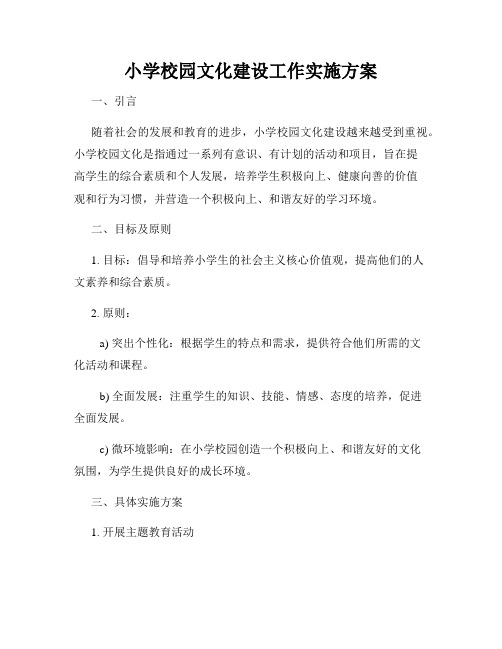 小学校园文化建设工作实施方案

一、引言

随着社会的发展和教育的进步，小学校园文化建设越来越受到重视。小学校园文化是指通过一系列有意识、有计划的活动和项目，旨在提高学生的综合素质和个人发展，培养学生积极向上、健康向善的价值观和行为习惯，并营造一个积极向上、和谐友好的学习环境。

二、目标及原则

1. 目标：倡导和培养小学生的社会主义核心价值观，提高他们的人文素养和综合素质。

2. 原则：

a) 突出个性化：根据学生的特点和需求，提供符合他们所需的文化活动和课程。

b) 全面发展：注重学生的知识、技能、情感、态度的培养，促进全面发展。

c) 微环境影响：在小学校园创造一个积极向上、和谐友好的文化氛围，为学生提供良好的成长环境。

三、具体实施方案

1. 开展主题教育活动